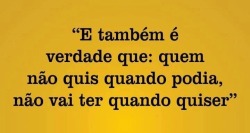 “E também é verdade que: quem não quis quando podia, não vai ter quando quiser”